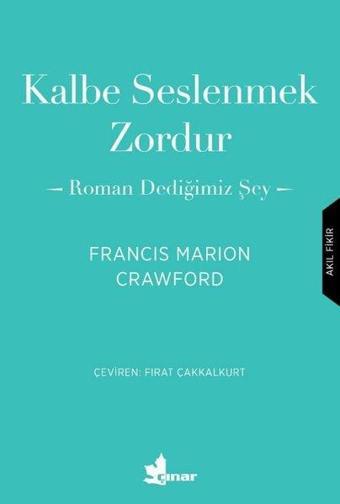 Kalbe Seslenmek Zordur

– Roman Dediğimiz Şey –

FRANCIS MARION CRAWFORD

AKIL FİKİR

ÇEVİREN: FIRAT ÇAKKALKURT

çınar